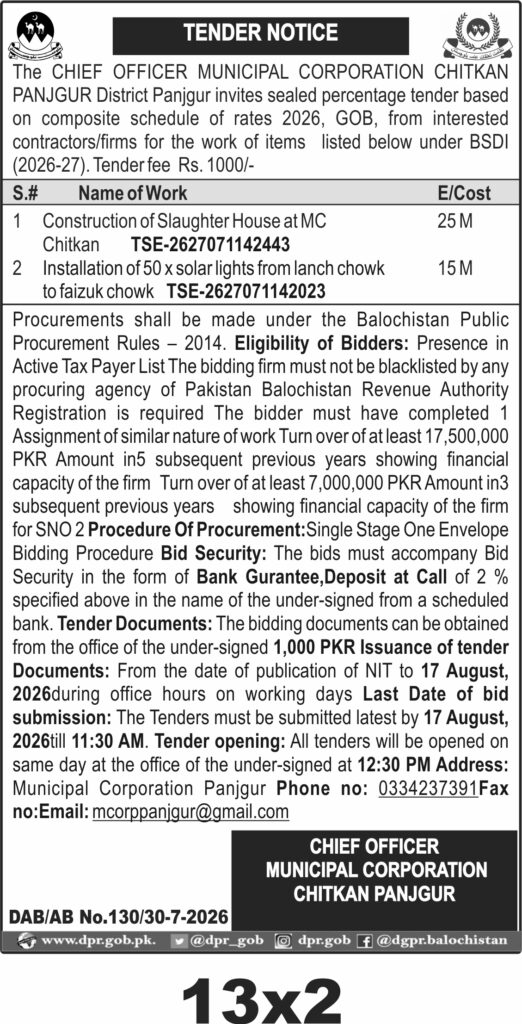 TENDER NOTICE

The CHIEF OFFICER MUNICIPAL CORPORATION CHITKAN PANJGUR District Panjgur invites sealed percentage tender based on composite schedule of rates 2026, GOB, from interested contractors/firms for the work of items listed below under BSDI (2026-27). Tender fee Rs. 1000/-

| S.# | Name of Work | E/Cost |
|---|---|---|
| 1 | Construction of Slaughter House at MC Chitkan TSE-2627071142443 | 25 M |
| 2 | Installation of 50 x solar lights from lanch chowk to faizuk chowk TSE-2627071142023 | 15 M |

Procurements shall be made under the Balochistan Public Procurement Rules – 2014. Eligibility of Bidders: Presence in Active Tax Payer List The bidding firm must not be blacklisted by any procuring agency of Pakistan Balochistan Revenue Authority Registration is required The bidder must have completed 1 Assignment of similar nature of work Turn over of at least 17,500,000 PKR Amount in5 subsequent previous years showing financial capacity of the firm Turn over of at least 7,000,000 PKR Amount in3 subsequent previous years showing financial capacity of the firm for SNO 2 Procedure Of Procurement:Single Stage One Envelope Bidding Procedure Bid Security: The bids must accompany Bid Security in the form of Bank Gurantee,Deposit at Call of 2 % specified above in the name of the under-signed from a scheduled bank. Tender Documents: The bidding documents can be obtained from the office of the under-signed 1,000 PKR Issuance of tender Documents: From the date of publication of NIT to 17 August, 2026during office hours on working days Last Date of bid submission: The Tenders must be submitted latest by 17 August, 2026till 11:30 AM. Tender opening: All tenders will be opened on same day at the office of the under-signed at 12:30 PM Address: Municipal Corporation Panjgur Phone no: 0334237391Fax no:Email: mcorppanjgur@gmail.com

CHIEF OFFICER
MUNICIPAL CORPORATION
CHITKAN PANJGUR

DAB/AB No.130/30-7-2026

www.dpr.gob.pk. @dpr_gob dpr.gob @dgpr.balochistan

13x2